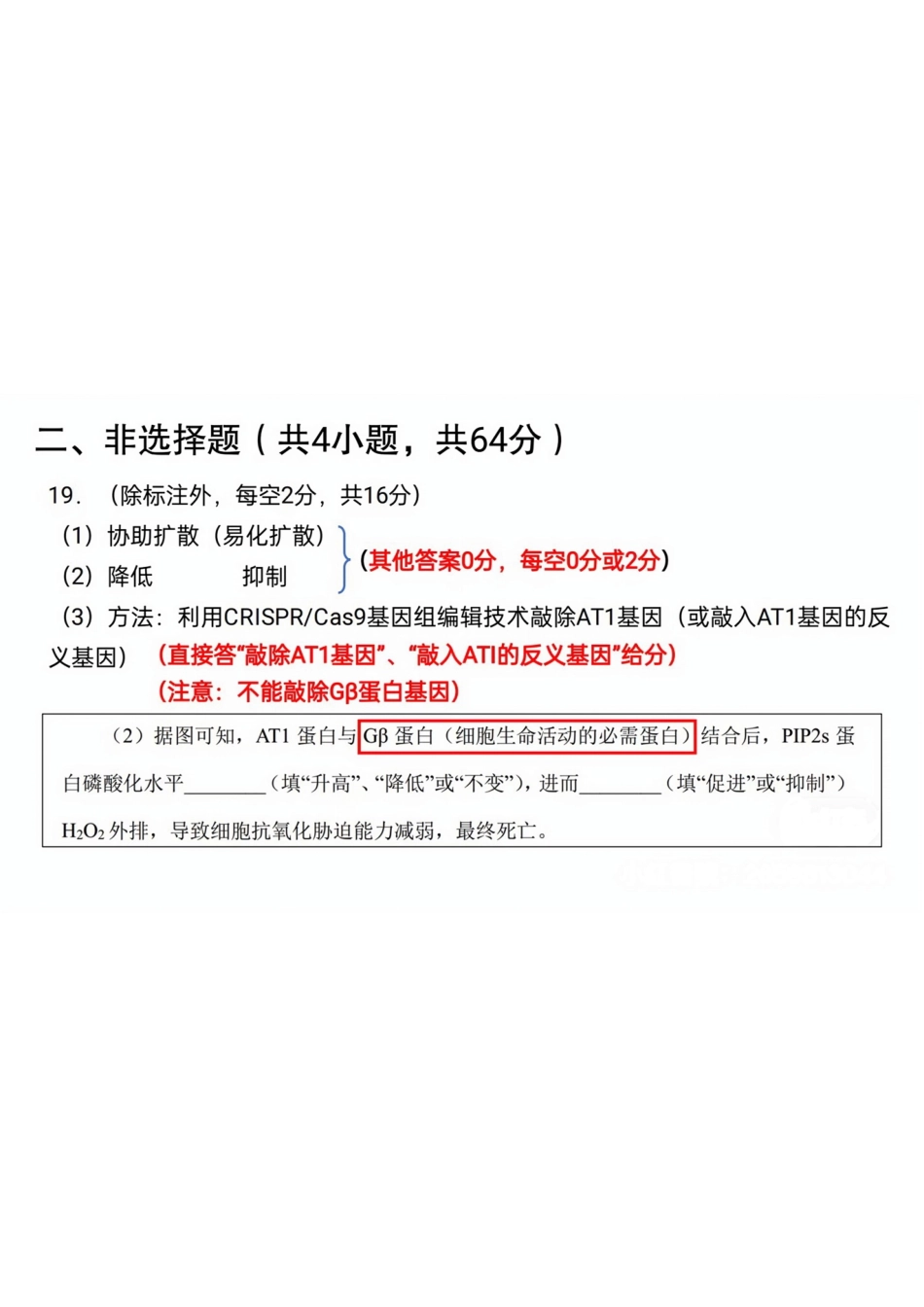 二、非选择题（共4小题，共64分）

19.（除标注外，每空2分，共16分）

（1）协助扩散（易化扩散）

（2）降低 抑制

（其他答案0分，每空0分或2分）

（3）方法：利用CRISPR/Cas9基因组编辑技术敲除AT1基因（或敲入AT1基因的反义基因）（直接答“敲除AT1基因”、“敲入ATI的反义基因”给分）

（注意：不能敲除Gβ蛋白基因）

（2）据图可知，AT1蛋白与Gβ蛋白（细胞生命活动的必需蛋白）结合后，PIP2s蛋白磷酸化水平____（填“升高”、“降低”或“不变”），进而____（填“促进”或“抑制”）$H_2O_2$外排，导致细胞抗氧化胁迫能力减弱，最终死亡。